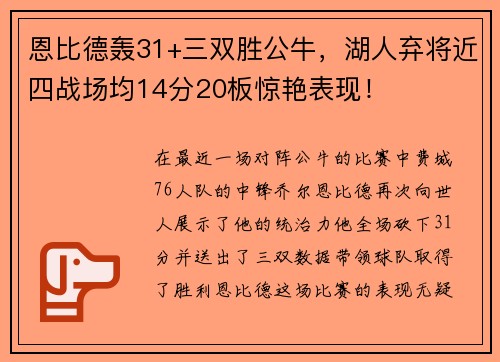 恩比德轰31+三双胜公牛，湖人弃将近四战场均14分20板惊艳表现！

在最近一场对阵公牛的比赛中费城76人队的中锋乔尔恩比德再次向世人展示了他的统治力他全场砍下31分并送出了三双数据带领球队取得了胜利恩比德这场比赛的表现无疑